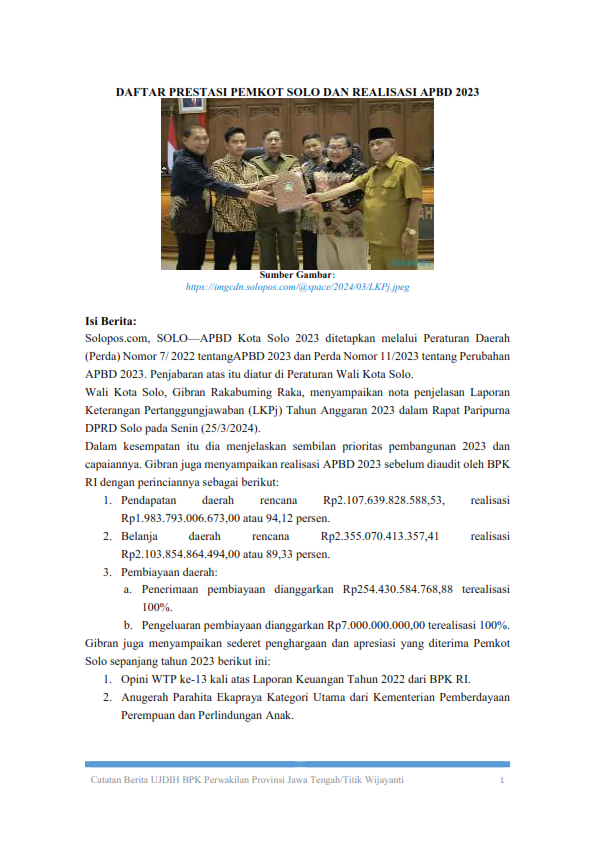 DAFTAR PRESTASI PEMKOT SOLO DAN REALISASI APBD 2023

Sumber Gambar:
https://imgcdn.solopos.com/@space/2024/03/LKPj.jpeg

Isi Berita:
Solopos.com, SOLO—APBD Kota Solo 2023 ditetapkan melalui Peraturan Daerah (Perda) Nomor 7/ 2022 tentangAPBD 2023 dan Perda Nomor 11/2023 tentang Perubahan APBD 2023. Penjabaran atas itu diatur di Peraturan Wali Kota Solo.

Wali Kota Solo, Gibran Rakabuming Raka, menyampaikan nota penjelasan Laporan Keterangan Pertanggungjawaban (LKPj) Tahun Anggaran 2023 dalam Rapat Paripurna DPRD Solo pada Senin (25/3/2024).

Dalam kesempatan itu dia menjelaskan sembilan prioritas pembangunan 2023 dan capaiannya. Gibran juga menyampaikan realisasi APBD 2023 sebelum diaudit oleh BPK RI dengan perinciannya sebagai berikut:

1. Pendapatan daerah rencana Rp2.107.639.828.588,53, realisasi Rp1.983.793.006.673,00 atau 94,12 persen.
2. Belanja daerah rencana Rp2.355.070.413.357,41 realisasi Rp2.103.854.864.494,00 atau 89,33 persen.
3. Pembiayaan daerah:
a. Penerimaan pembiayaan dianggarkan Rp254.430.584.768,88 terealisasi 100%.
b. Pengeluaran pembiayaan dianggarkan Rp7.000.000.000,00 terealisasi 100%.

Gibran juga menyampaikan sederet penghargaan dan apresiasi yang diterima Pemkot Solo sepanjang tahun 2023 berikut ini:

1. Opini WTP ke-13 kali atas Laporan Keuangan Tahun 2022 dari BPK RI.
2. Anugerah Parahita Ekapraya Kategori Utama dari Kementerian Pemberdayaan Perempuan dan Perlindungan Anak.

Catatan Berita UJDIH BPK Perwakilan Provinsi Jawa Tengah/Titik Wijayanti 1